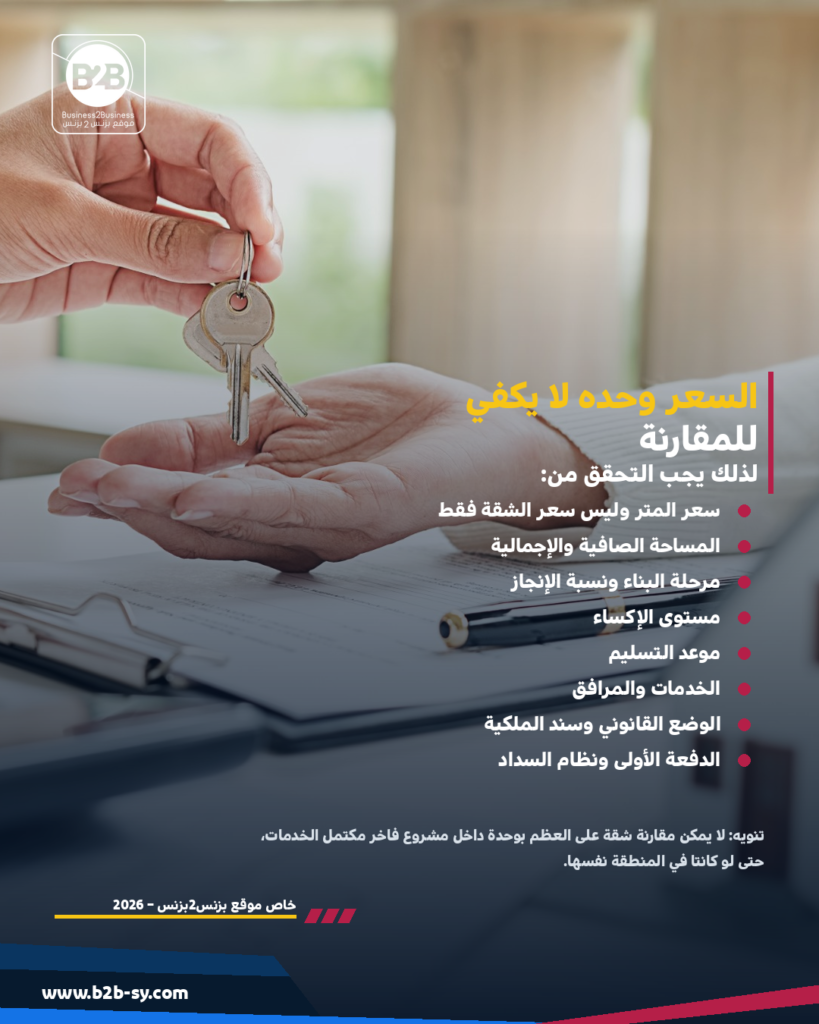 B2B
Business2Business
موقع بزنس 2 بزنس

السعر وحده لا يكفي للمقارنة

لذلك يجب التحقق من:

• سعر المتر وليس سعر الشقة فقط
• المساحة الصافية والإجمالية
• مرحلة البناء ونسبة الإنجاز
• مستوى الإكساء
• موعد التسليم
• الخدمات والمرافق
• الوضع القانوني وسند الملكية
• الدفعة الأولى ونظام السداد

تنويه: لا يمكن مقارنة شقة على العظم بوحدة داخل مشروع فاخر مكتمل الخدمات، حتى لو كانتا في المنطقة نفسها.

خاص موقع بزنس2بزنس - 2026

www.b2b-sy.com